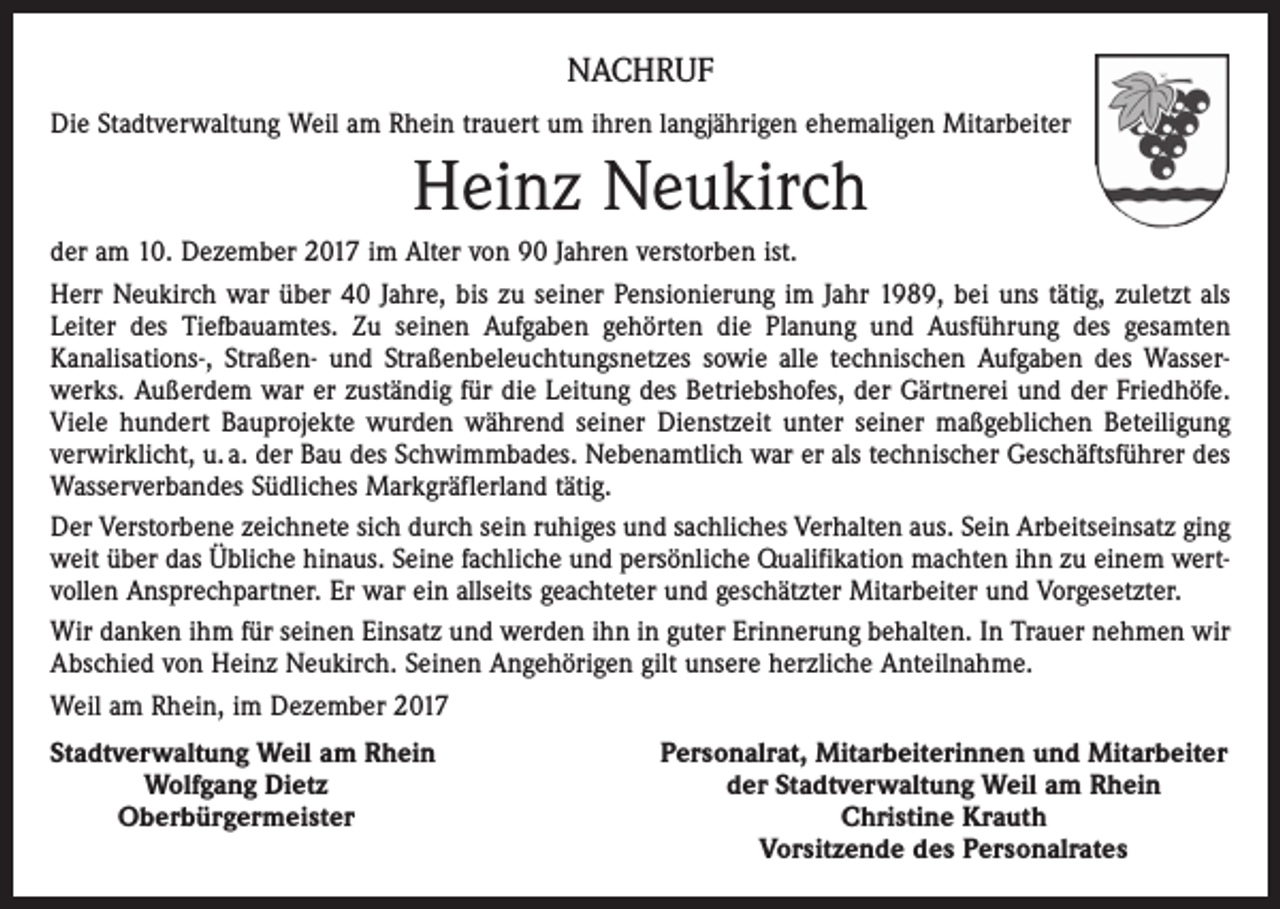 NACHRUF

Die Stadtverwaltung Weil am Rhein trauert um ihren langjährigen ehemaligen Mitarbeiter

Heinz Neukirch

der am 10. Dezember 2017 im Alter von 90 Jahren verstorben ist.

Herr Neukirch war über 40 Jahre, bis zu seiner Pensionierung im Jahr 1989, bei uns tätig, zuletzt als Leiter des Tiefbauamtes. Zu seinen Aufgaben gehörten die Planung und Ausführung des gesamten Kanalisations-, Straßen- und Straßenbeleuchtungsnetzes sowie alle technischen Aufgaben des Wasserwerks. Außerdem war er zuständig für die Leitung des Betriebshofes, der Gärtnerei und der Friedhöfe. Viele hundert Bauprojekte wurden während seiner Dienstzeit unter seiner maßgeblichen Beteiligung verwirklicht, u. a. der Bau des Schwimmbades. Nebenamtlich war er als technischer Geschäftsführer des Wasserverbandes Südliches Markgräflerland tätig.

Der Verstorbene zeichnete sich durch sein ruhiges und sachliches Verhalten aus. Sein Arbeitseinsatz ging weit über das Übliche hinaus. Seine fachliche und persönliche Qualifikation machten ihn zu einem wertvollen Ansprechpartner. Er war ein allseits geachteter und geschätzter Mitarbeiter und Vorgesetzter.

Wir danken ihm für seinen Einsatz und werden ihn in guter Erinnerung behalten. In Trauer nehmen wir Abschied von Heinz Neukirch. Seinen Angehörigen gilt unsere herzliche Anteilnahme.

Weil am Rhein, im Dezember 2017

Stadtverwaltung Weil am Rhein
Wolfgang Dietz
Oberbürgermeister

Personalrat, Mitarbeiterinnen und Mitarbeiter
der Stadtverwaltung Weil am Rhein
Christine Krauth
Vorsitzende des Personalrates